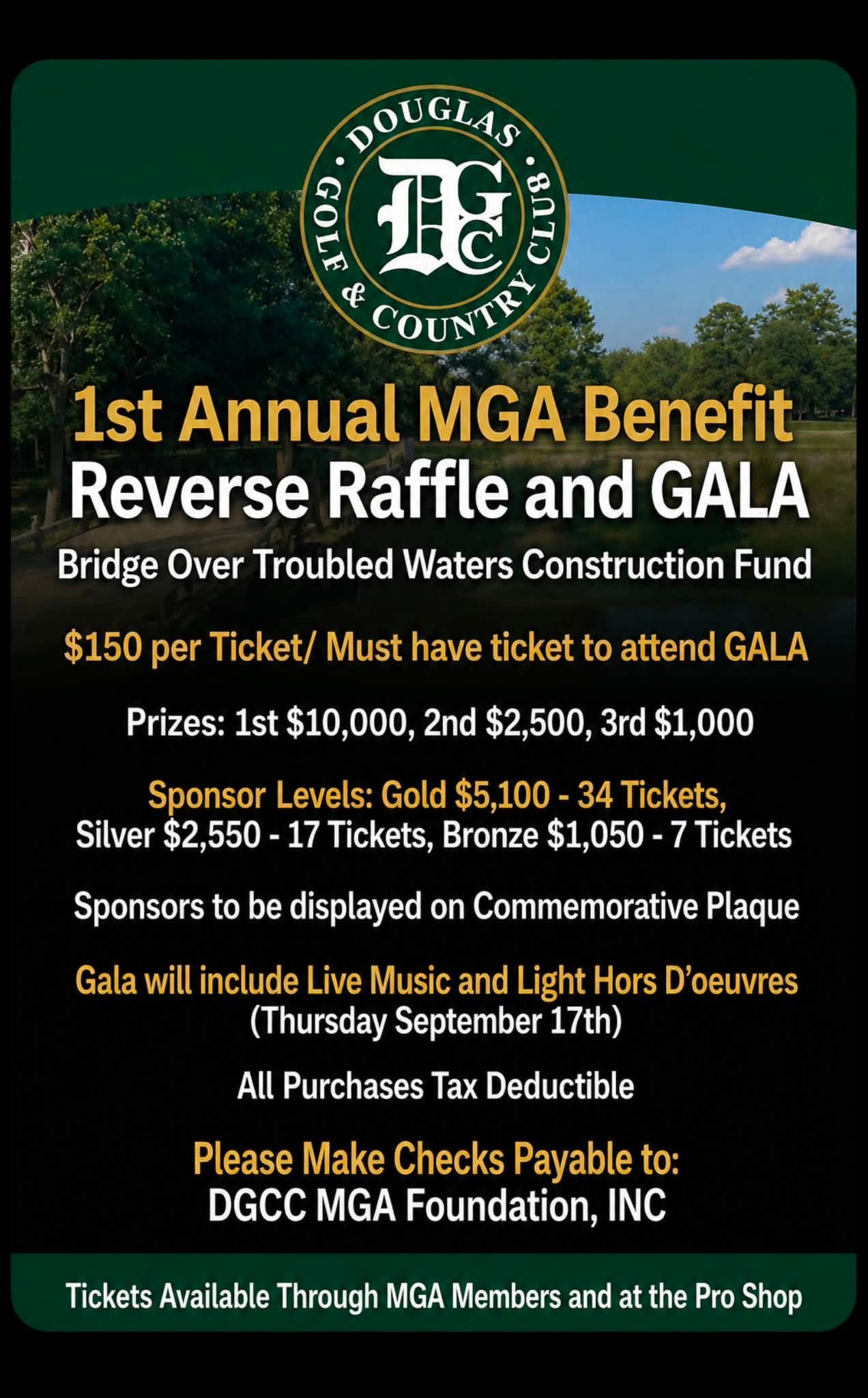 DOUGLAS GOLF & COUNTRY CLUB

DGCC

1st Annual MGA Benefit
Reverse Raffle and GALA

Bridge Over Troubled Waters Construction Fund

$150 per Ticket/ Must have ticket to attend GALA

Prizes: 1st $10,000, 2nd $2,500, 3rd $1,000

Sponsor Levels: Gold $5,100 - 34 Tickets, Silver $2,550 - 17 Tickets, Bronze $1,050 - 7 Tickets

Sponsors to be displayed on Commemorative Plaque

Gala will include Live Music and Light Hors D'oeuvres (Thursday September 17th)

All Purchases Tax Deductible

Please Make Checks Payable to:
DGCC MGA Foundation, INC

Tickets Available Through MGA Members and at the Pro Shop